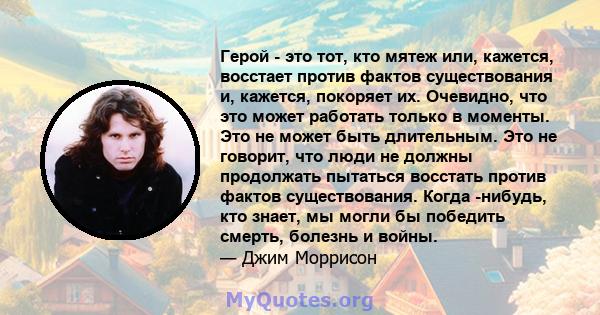 Герой - это тот, кто мятеж или, кажется, восстает против фактов существования и, кажется, покоряет их. Очевидно, что это может работать только в моменты. Это не может быть длительным. Это не говорит, что люди не должны продолжать пытаться восстать против фактов существования. Когда -нибудь, кто знает, мы могли бы победить смерть, болезнь и войны.
— Джим Моррисон

MyQuotes.org